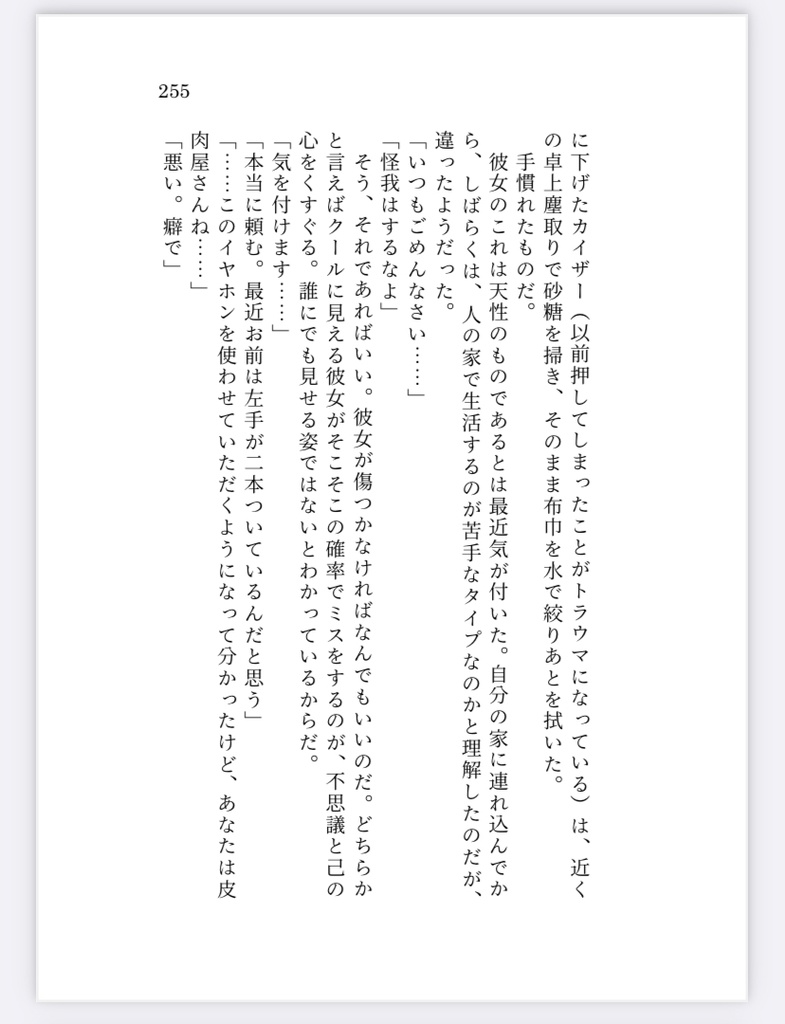 255

に下げたカイザー（以前押してしまったことがトラウマになっている）は、近くの卓上塵取りで砂糖を掃き、そのまま布巾を水で絞りあとを拭いた。
手慣れたものだ。
彼女のこれは天性のものであるとは最近気が付いた。自分の家に連れ込んでから、しばらくは、人の家で生活するのが苦手なタイプなのかと理解したのだが、違ったようだった。
「いつもごめんなさい……」
「怪我はするなよ」
そう、それであればいい。彼女が傷つかなければなんでもいいのだ。どちらかと言えばクールに見える彼女がそこそこの確率でミスをするのが、不思議と己の心をくすぐる。誰にでも見せる姿ではないとわかっているからだ。
「気を付けます……」
「本当に頼む。最近お前は左手が二本ついているんだと思う」
「……このイヤホンを使わせていただくようになって分かったけど、あなたは皮肉屋さんね……」
「悪い。癖で」